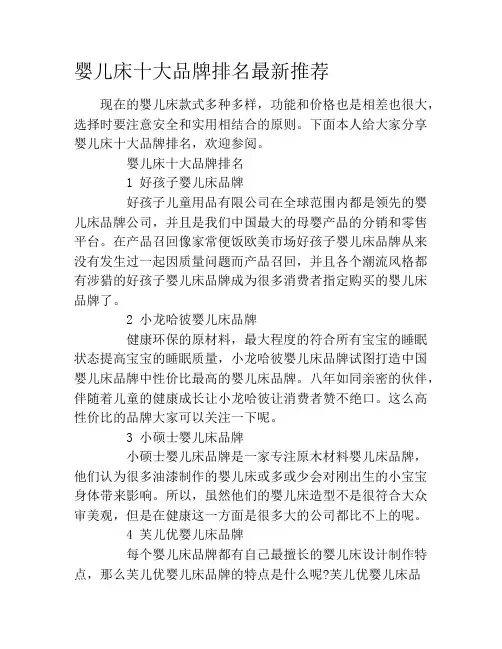 婴儿床十大品牌排名最新推荐

现在的婴儿床款式多种多样，功能和价格也是相差也很大，选择时要注意安全和实用相结合的原则。下面本人给大家分享婴儿床十大品牌排名，欢迎参阅。

婴儿床十大品牌排名

1 好孩子婴儿床品牌

好孩子儿童用品有限公司在全球范围内都是领先的婴儿床品牌公司，并且是我们中国最大的母婴产品的分销和零售平台。在产品召回像家常便饭欧美市场好孩子婴儿床品牌从来没有发生过一起因质量问题而产品召回，并且各个潮流风格都有涉猎的好孩子婴儿床品牌成为很多消费者指定购买的婴儿床品牌了。

2 小龙哈彼婴儿床品牌

健康环保的原材料，最大程度的符合所有宝宝的睡眠状态提高宝宝的睡眠质量，小龙哈彼婴儿床品牌试图打造中国婴儿床品牌中性价比最高的婴儿床品牌。八年如同亲密的伙伴，伴随着儿童的健康成长让小龙哈彼让消费者赞不绝口。这么高性价比的品牌大家可以关注一下呢。

3 小硕士婴儿床品牌

小硕士婴儿床品牌是一家专注原木材料婴儿床品牌，他们认为很多油漆制作的婴儿床或多或少会对刚出生的小宝宝身体带来影响。所以，虽然他们的婴儿床造型不是很符合大众审美观，但是在健康这一方面是很多大的公司都比不上的呢。

4 芙儿优婴儿床品牌

每个婴儿床品牌都有自己最擅长的婴儿床设计制作特点，那么芙儿优婴儿床品牌的特点是什么呢?芙儿优婴儿床品